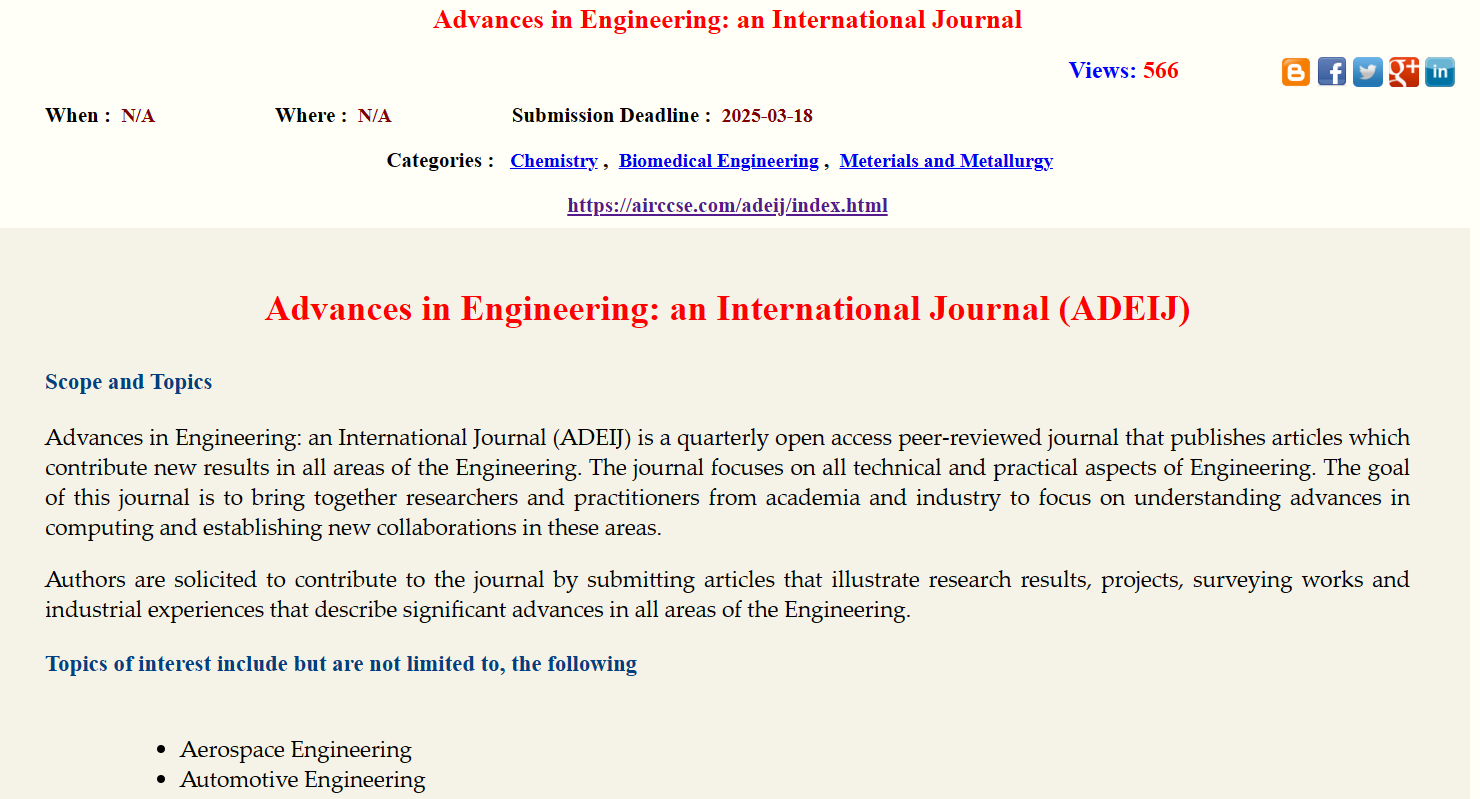 Advances in Engineering: an International Journal

Views: 566

When : N/A Where : N/A Submission Deadline : 2025-03-18

Categories : Chemistry , Biomedical Engineering , Meterials and Metallurgy

https://airccse.com/adeij/index.html

Advances in Engineering: an International Journal (ADEIJ)

Scope and Topics

Advances in Engineering: an International Journal (ADEIJ) is a quarterly open access peer-reviewed journal that publishes articles which contribute new results in all areas of the Engineering. The journal focuses on all technical and practical aspects of Engineering. The goal of this journal is to bring together researchers and practitioners from academia and industry to focus on understanding advances in computing and establishing new collaborations in these areas.

Authors are solicited to contribute to the journal by submitting articles that illustrate research results, projects, surveying works and industrial experiences that describe significant advances in all areas of the Engineering.

Topics of interest include but are not limited to, the following

- Aerospace Engineering
- Automotive Engineering